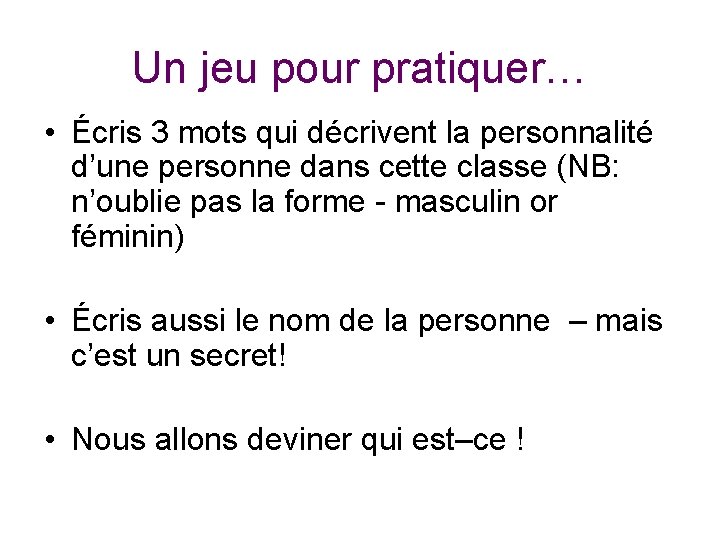 Un jeu pour pratiquer…

• Écris 3 mots qui décrivent la personnalité d'une personne dans cette classe (NB: n'oublie pas la forme - masculin or féminin)

• Écris aussi le nom de la personne – mais c'est un secret!

• Nous allons deviner qui est–ce !